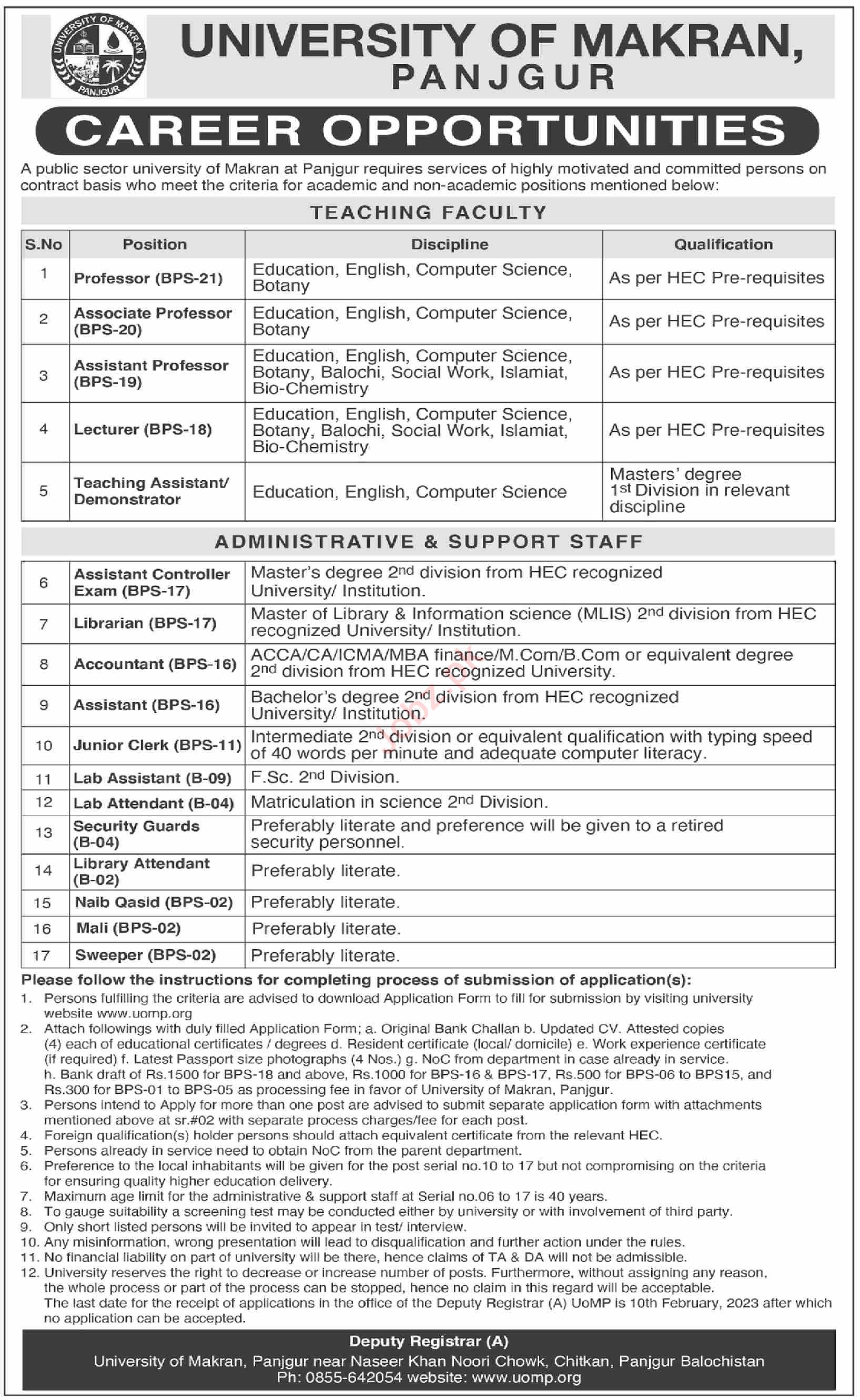 UNIVERSITY OF MAKRAN PANJGUR

UNIVERSITY OF MAKRAN, PANJGUR

CAREER OPPORTUNITIES

A public sector university of Makran at Panjgur requires services of highly motivated and committed persons on contract basis who meet the criteria for academic and non-academic positions mentioned below:

TEACHING FACULTY

| S.No | Position | Discipline | Qualification |
|---|---|---|---|
| 1 | Professor (BPS-21) | Education, English, Computer Science, Botany | As per HEC Pre-requisites |
| 2 | Associate Professor (BPS-20) | Education, English, Computer Science, Botany | As per HEC Pre-requisites |
| 3 | Assistant Professor (BPS-19) | Education, English, Computer Science, Botany, Balochi, Social Work, Islamiat, Bio-Chemistry | As per HEC Pre-requisites |
| 4 | Lecturer (BPS-18) | Education, English, Computer Science, Botany, Balochi, Social Work, Islamiat, Bio-Chemistry | As per HEC Pre-requisites |
| 5 | Teaching Assistant/ Demonstrator | Education, English, Computer Science | Masters' degree 1st Division in relevant discipline |

ADMINISTRATIVE & SUPPORT STAFF

| 6 | Assistant Controller Exam (BPS-17) | Master's degree 2nd division from HEC recognized University/ Institution. |
|---|---|---|
| 7 | Librarian (BPS-17) | Master of Library & Information science (MLIS) 2nd division from HEC recognized University/ Institution. |
| 8 | Accountant (BPS-16) | ACCA/CA/ICMA/MBA finance/M.Com/B.Com or equivalent degree 2nd division from HEC recognized University. |
| 9 | Assistant (BPS-16) | Bachelor's degree 2nd division from HEC recognized University/ Institution. |
| 10 | Junior Clerk (BPS-11) | Intermediate 2nd division or equivalent qualification with typing speed of 40 words per minute and adequate computer literacy. |
| 11 | Lab Assistant (B-09) | F.Sc. 2nd Division. |
| 12 | Lab Attendant (B-04) | Matriculation in science 2nd Division. |
| 13 | Security Guards (B-04) | Preferably literate and preference will be given to a retired security personnel. |
| 14 | Library Attendant (B-02) | Preferably literate. |
| 15 | Naib Qasid (BPS-02) | Preferably literate. |
| 16 | Mali (BPS-02) | Preferably literate. |
| 17 | Sweeper (BPS-02) | Preferably literate. |

Please follow the instructions for completing process of submission of application(s):
1. Persons fulfilling the criteria are advised to download Application Form to fill for submission by visiting university website www.uomp.org
2. Attach followings with duly filled Application Form; a. Original Bank Challan b. Updated CV. Attested copies (4) each of educational certificates / degrees d. Resident certificate (local/ domicile) e. Work experience certificate (if required) f. Latest Passport size photographs (4 Nos.) g. NoC from department in case already in service. h. Bank draft of Rs.1500 for BPS-18 and above, Rs.1000 for BPS-16 & BPS-17, Rs.500 for BPS-06 to BPS15, and Rs.300 for BPS-01 to BPS-05 as processing fee in favor of University of Makran, Panjgur.
3. Persons intend to Apply for more than one post are advised to submit separate application form with attachments mentioned above at sr.#02 with separate process charges/fee for each post.
4. Foreign qualification(s) holder persons should attach equivalent certificate from the relevant HEC.
5. Persons already in service need to obtain NoC from the parent department.
6. Preference to the local inhabitants will be given for the post serial no.10 to 17 but not compromising on the criteria for ensuring quality higher education delivery.
7. Maximum age limit for the administrative & support staff at Serial no.06 to 17 is 40 years.
8. To gauge suitability a screening test may be conducted either by university or with involvement of third party.
9. Only short listed persons will be invited to appear in test/ interview.
10. Any misinformation, wrong presentation will lead to disqualification and further action under the rules.
11. No financial liability on part of university will be there, hence claims of TA & DA will not be admissible.
12. University reserves the right to decrease or increase number of posts. Furthermore, without assigning any reason, the whole process or part of the process can be stopped, hence no claim in this regard will be acceptable.
The last date for the receipt of applications in the office of the Deputy Registrar (A) UoMP is 10th February, 2023 after which no application can be accepted.

Deputy Registrar (A)
University of Makran, Panjgur near Naseer Khan Noori Chowk, Chitkan, Panjgur Balochistan
Ph: 0855-642054 website: www.uomp.org